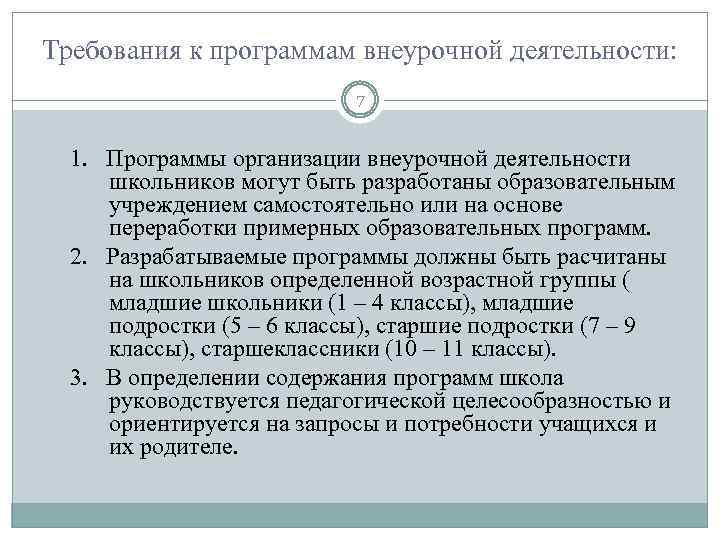 Требования к программам внеурочной деятельности:

7

1. Программы организации внеурочной деятельности школьников могут быть разработаны образовательным учреждением самостоятельно или на основе переработки примерных образовательных программ.

2. Разрабатываемые программы должны быть расчитаны на школьников определенной возрастной группы ( младшие школьники (1 – 4 классы), младшие подростки (5 – 6 классы), старшие подростки (7 – 9 классы), старшеклассники (10 – 11 классы).

3. В определении содержания программ школа руководствуется педагогической целесообразностью и ориентируется на запросы и потребности учащихся и их родителе.